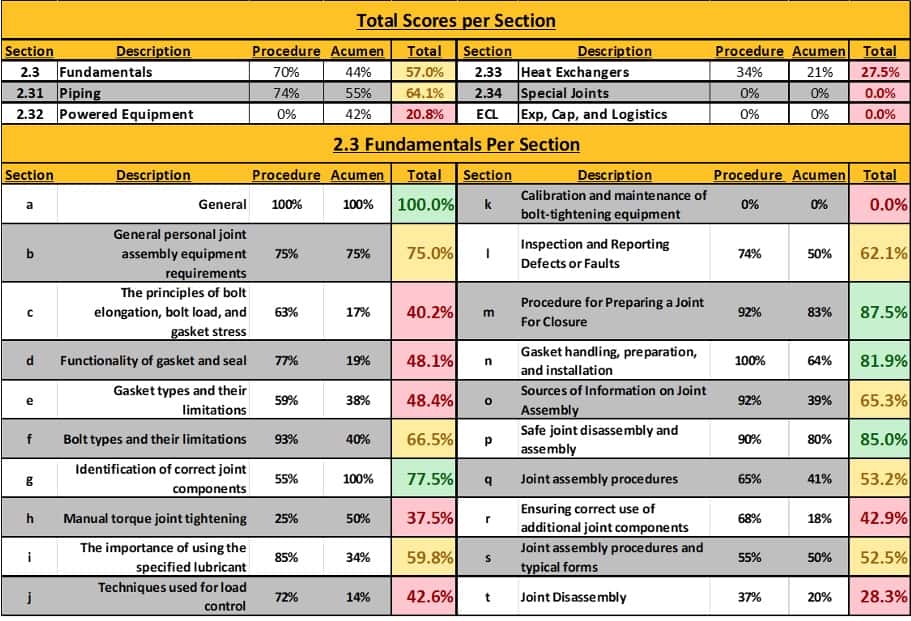 Total Scores per Section

| Section | Description | Procedure | Acumen | Total | Section | Description | Procedure | Acumen | Total |
|---|---|---|---|---|---|---|---|---|---|
| 2.3 | Fundamentals | 70% | 44% | 57.0% | 2.33 | Heat Exchangers | 34% | 21% | 27.5% |
| 2.31 | Piping | 74% | 55% | 64.1% | 2.34 | Special Joints | 0% | 0% | 0.0% |
| 2.32 | Powered Equipment | 0% | 42% | 20.8% | ECL | Exp, Cap, and Logistics | 0% | 0% | 0.0% |

2.3 Fundamentals Per Section

| Section | Description | Procedure | Acumen | Total | Section | Description | Procedure | Acumen | Total |
|---|---|---|---|---|---|---|---|---|---|
| a | General | 100% | 100% | 100.0% | k | Calibration and maintenance of bolt-tightening equipment | 0% | 0% | 0.0% |
| b | General personal joint assembly equipment requirements | 75% | 75% | 75.0% | l | Inspection and Reporting Defects or Faults | 74% | 50% | 62.1% |
| c | The principles of bolt elongation, bolt load, and gasket stress | 63% | 17% | 40.2% | m | Procedure for Preparing a Joint For Closure | 92% | 83% | 87.5% |
| d | Functionality of gasket and seal | 77% | 19% | 48.1% | n | Gasket handling, preparation, and installation | 100% | 64% | 81.9% |
| e | Gasket types and their limitations | 59% | 38% | 48.4% | o | Sources of Information on Joint Assembly | 92% | 39% | 65.3% |
| f | Bolt types and their limitations | 93% | 40% | 66.5% | p | Safe joint disassembly and assembly | 90% | 80% | 85.0% |
| g | Identification of correct joint components | 55% | 100% | 77.5% | q | Joint assembly procedures | 65% | 41% | 53.2% |
| h | Manual torque joint tightening | 25% | 50% | 37.5% | r | Ensuring correct use of additional joint components | 68% | 18% | 42.9% |
| i | The importance of using the specified lubricant | 85% | 34% | 59.8% | s | Joint assembly procedures and typical forms | 55% | 50% | 52.5% |
| j | Techniques used for load control | 72% | 14% | 42.6% | t | Joint Disassembly | 37% | 20% | 28.3% |